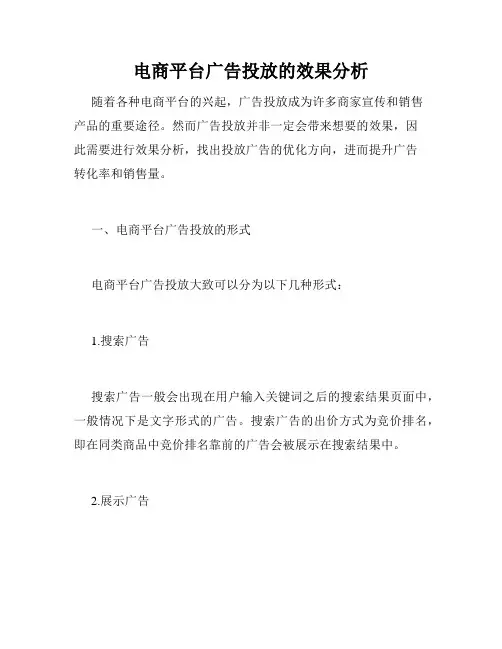 电商平台广告投放的效果分析

随着各种电商平台的兴起，广告投放成为许多商家宣传和销售产品的重要途径。然而广告投放并非一定会带来想要的效果，因此需要进行效果分析，找出投放广告的优化方向，进而提升广告转化率和销售量。

一、电商平台广告投放的形式

电商平台广告投放大致可以分为以下几种形式：

1.搜索广告

搜索广告一般会出现在用户输入关键词之后的搜索结果页面中，一般情况下是文字形式的广告。搜索广告的出价方式为竞价排名，即在同类商品中竞价排名靠前的广告会被展示在搜索结果中。

2.展示广告